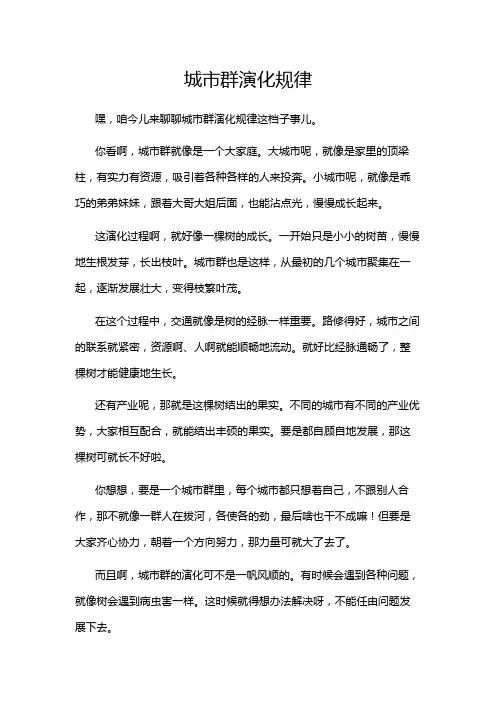 城市群演化规律

嘿，咱今儿来聊聊城市群演化规律这档子事儿。

你看啊，城市群就像是一个大家庭。大城市呢，就像是家里的顶梁柱，有实力有资源，吸引着各种各样的人来投奔。小城市呢，就像是乖巧的弟弟妹妹，跟着大哥大姐后面，也能沾点光，慢慢成长起来。

这演化过程啊，就好像一棵树的成长。一开始只是小小的树苗，慢慢地生根发芽，长出枝叶。城市群也是这样，从最初的几个城市聚集在一起，逐渐发展壮大，变得枝繁叶茂。

在这个过程中，交通就像是树的经脉一样重要。路修得好，城市之间的联系就紧密，资源啊、人啊就能顺畅地流动。就好比经脉通畅了，整棵树才能健康地生长。

还有产业呢，那就是这棵树结出的果实。不同的城市有不同的产业优势，大家相互配合，就能结出丰硕的果实。要是都自顾自地发展，那这棵树可就长不好啦。

你想想，要是一个城市群里，每个城市都只想着自己，不跟别人合作，那不就像一群人在拔河，各使各的劲，最后啥也干不成嘛！但要是大家齐心协力，朝着一个方向努力，那力量可就大了去了。

而且啊，城市群的演化可不是一帆风顺的。有时候会遇到各种问题，就像树会遇到病虫害一样。这时候就得想办法解决呀，不能任由问题发展下去。